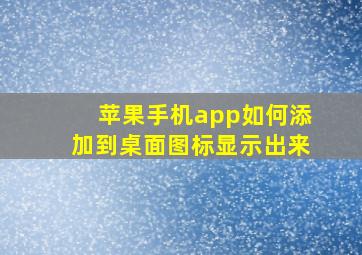 苹果手机app如何添加到桌面图标显示出来